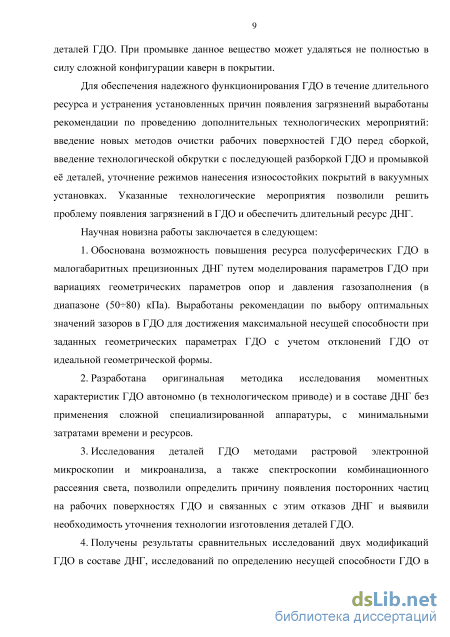 9

деталей ГДО. При промывке данное вещество может удаляться не полностью в силу сложной конфигурации каверн в покрытии.

Для обеспечения надежного функционирования ГДО в течение длительного ресурса и устранения установленных причин появления загрязнений выработаны рекомендации по проведению дополнительных технологических мероприятий: введение новых методов очистки рабочих поверхностей ГДО перед сборкой, введение технологической обкрутки с последующей разборкой ГДО и промывкой её деталей, уточнение режимов нанесения износостойких покрытий в вакуумных установках. Указанные технологические мероприятия позволили решить проблему появления загрязнений в ГДО и обеспечить длительный ресурс ДНГ.

Научная новизна работы заключается в следующем:

1. Обоснована возможность повышения ресурса полусферических ГДО в малогабаритных прецизионных ДНГ путем моделирования параметров ГДО при вариациях геометрических параметров опор и давления газозаполнения (в диапазоне (50÷80) кПа). Выработаны рекомендации по выбору оптимальных значений зазоров в ГДО для достижения максимальной несущей способности при заданных геометрических параметрах ГДО с учетом отклонений ГДО от идеальной геометрической формы.

2. Разработана оригинальная методика исследования моментных характеристик ГДО автономно (в технологическом приводе) и в составе ДНГ без применения сложной специализированной аппаратуры, с минимальными затратами времени и ресурсов.

3. Исследования деталей ГДО методами растровой электронной микроскопии и микроанализа, а также спектроскопии комбинационного рассеяния света, позволили определить причину появления посторонних частиц на рабочих поверхностях ГДО и связанных с этим отказов ДНГ и выявили необходимость уточнения технологии изготовления деталей ГДО.

4. Получены результаты сравнительных исследований двух модификаций ГДО в составе ДНГ, исследований по определению несущей способности ГДО в

dsLib.net
библиотека диссертаций